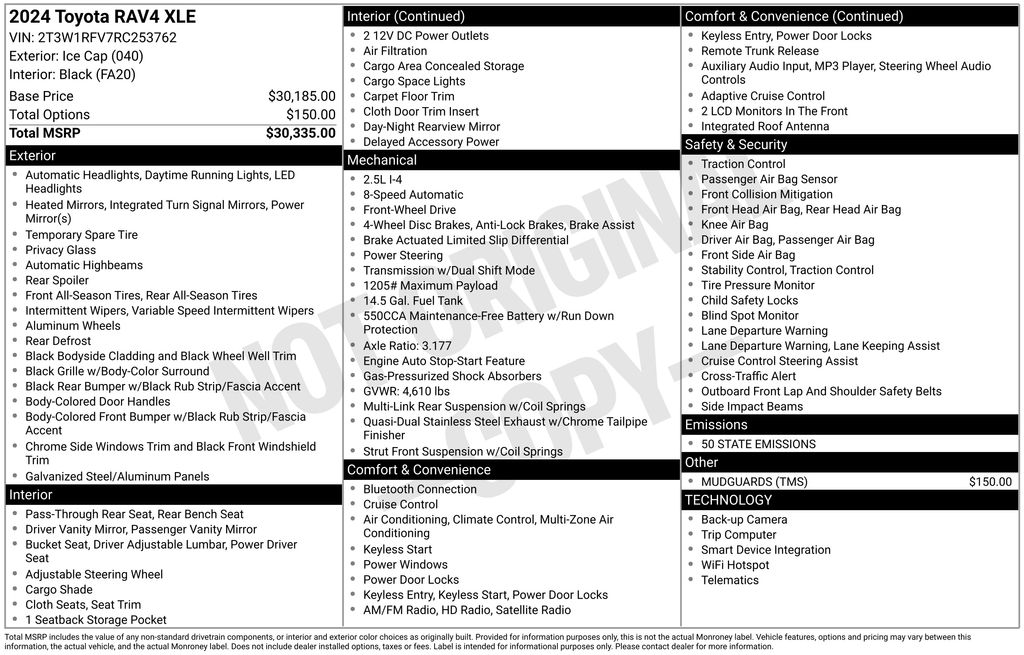 2024 Toyota RAV4 XLE
VIN: 2T3W1RFV7RC253762
Exterior: Ice Cap (040)
Interior: Black (FA20)

| Base Price | $30,185.00 |
|---|---|
| Total Options | $150.00 |
| Total MSRP | $30,335.00 |

Exterior
- Automatic Headlights, Daytime Running Lights, LED Headlights
- Heated Mirrors, Integrated Turn Signal Mirrors, Power Mirror(s)
- Temporary Spare Tire
- Privacy Glass
- Automatic Highbeams
- Rear Spoiler
- Front All-Season Tires, Rear All-Season Tires
- Intermittent Wipers, Variable Speed Intermittent Wipers
- Aluminum Wheels
- Rear Defrost
- Black Bodyside Cladding and Black Wheel Well Trim
- Black Grille w/Body-Color Surround
- Black Rear Bumper w/Black Rub Strip/Fascia Accent
- Body-Colored Door Handles
- Body-Colored Front Bumper w/Black Rub Strip/Fascia Accent
- Chrome Side Windows Trim and Black Front Windshield Trim
- Galvanized Steel/Aluminum Panels

Interior
- Pass-Through Rear Seat, Rear Bench Seat
- Driver Vanity Mirror, Passenger Vanity Mirror
- Bucket Seat, Driver Adjustable Lumbar, Power Driver Seat
- Adjustable Steering Wheel
- Cargo Shade
- Cloth Seats, Seat Trim
- 1 Seatback Storage Pocket

Interior (Continued)
- 2 12V DC Power Outlets
- Air Filtration
- Cargo Area Concealed Storage
- Cargo Space Lights
- Carpet Floor Trim
- Cloth Door Trim Insert
- Day-Night Rearview Mirror
- Delayed Accessory Power

Mechanical
- 2.5L I-4
- 8-Speed Automatic
- Front-Wheel Drive
- 4-Wheel Disc Brakes, Anti-Lock Brakes, Brake Assist
- Brake Actuated Limited Slip Differential
- Power Steering
- Transmission w/Dual Shift Mode
- 1205# Maximum Payload
- 14.5 Gal. Fuel Tank
- 550CCA Maintenance-Free Battery w/Run Down Protection
- Axle Ratio: 3.177
- Engine Auto Stop-Start Feature
- Gas-Pressurized Shock Absorbers
- GVWR: 4,610 lbs
- Multi-Link Rear Suspension w/Coil Springs
- Quasi-Dual Stainless Steel Exhaust w/Chrome Tailpipe Finisher
- Strut Front Suspension w/Coil Springs

Comfort & Convenience
- Bluetooth Connection
- Cruise Control
- Air Conditioning, Climate Control, Multi-Zone Air Conditioning
- Keyless Start
- Power Windows
- Power Door Locks
- Keyless Entry, Keyless Start, Power Door Locks
- AM/FM Radio, HD Radio, Satellite Radio

Comfort & Convenience (Continued)
- Keyless Entry, Power Door Locks
- Remote Trunk Release
- Auxiliary Audio Input, MP3 Player, Steering Wheel Audio Controls
- Adaptive Cruise Control
- 2 LCD Monitors In The Front
- Integrated Roof Antenna

Safety & Security
- Traction Control
- Passenger Air Bag Sensor
- Front Collision Mitigation
- Front Head Air Bag, Rear Head Air Bag
- Knee Air Bag
- Driver Air Bag, Passenger Air Bag
- Front Side Air Bag
- Stability Control, Traction Control
- Tire Pressure Monitor
- Child Safety Locks
- Blind Spot Monitor
- Lane Departure Warning
- Lane Departure Warning, Lane Keeping Assist
- Cruise Control Steering Assist
- Cross-Traffic Alert
- Outboard Front Lap And Shoulder Safety Belts
- Side Impact Beams

Emissions
- 50 STATE EMISSIONS

Other
- MUDGUARDS (TMS) $150.00

TECHNOLOGY
- Back-up Camera
- Trip Computer
- Smart Device Integration
- WiFi Hotspot
- Telematics

NOT ORIGINAL COPY

Total MSRP includes the value of any non-standard drivetrain components, or interior and exterior color choices as originally built. Provided for information purposes only, this is not the actual Monroney label. Vehicle features, options and pricing may vary between this information, the actual vehicle, and the actual Monroney label. Does not include dealer installed options, taxes or fees. Label is intended for informational purposes only. Please contact dealer for more information.